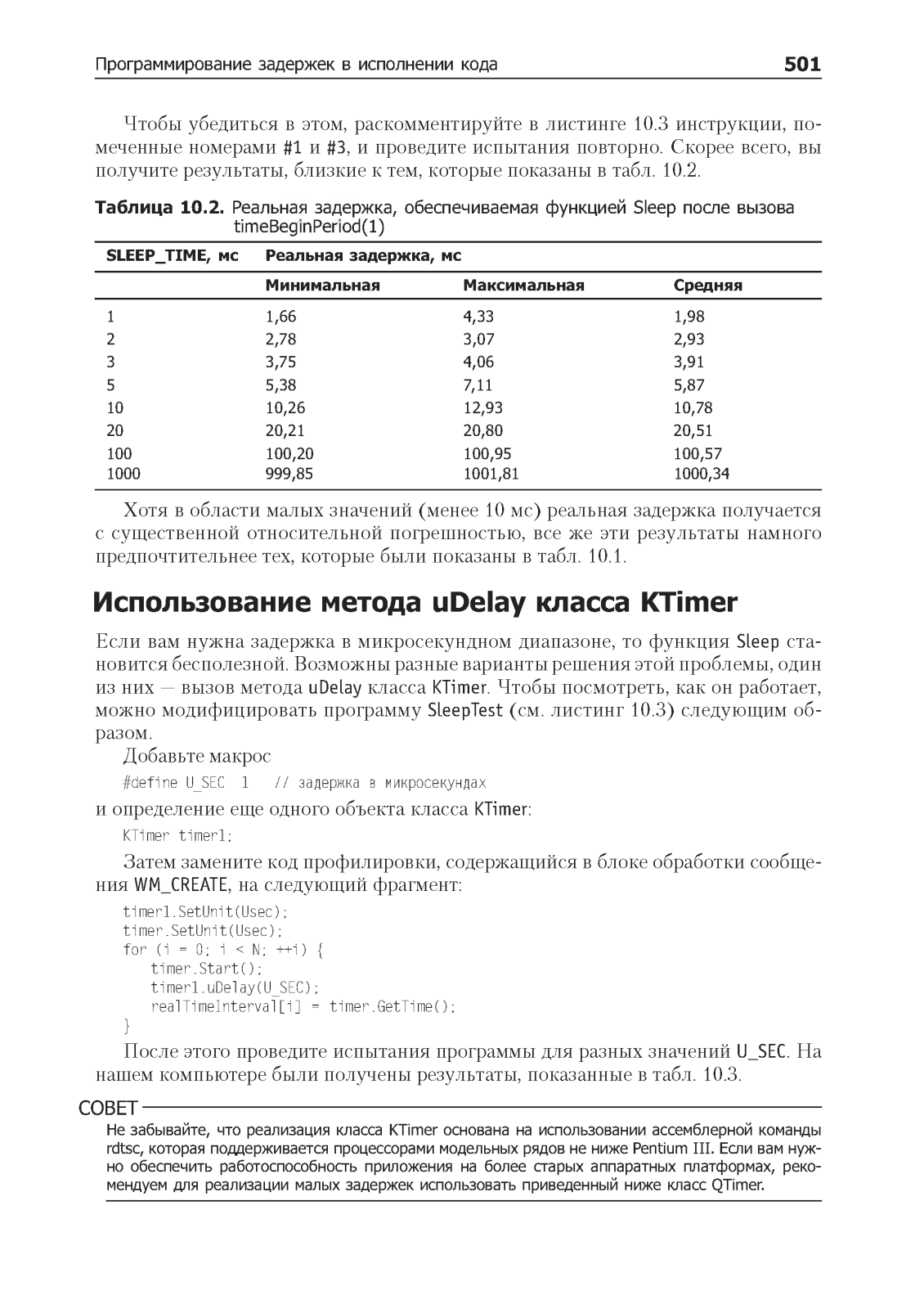 Программирование задержек в исполнении кода 501

Чтобы убедиться в этом, раскомментируйте в листинге 10.3 инструкции, помеченные номерами #1 и #3, и проведите испытания повторно. Скорее всего, вы получите результаты, близкие к тем, которые показаны в табл. 10.2.

Таблица 10.2. Реальная задержка, обеспечиваемая функцией Sleep после вызова timeBeginPeriod(1)

| SLEEP_TIME, мс | Реальная задержка, мс | | |
|---|---|---|---|
| | Минимальная | Максимальная | Средняя |
| 1 | 1,66 | 4,33 | 1,98 |
| 2 | 2,78 | 3,07 | 2,93 |
| 3 | 3,75 | 4,06 | 3,91 |
| 5 | 5,38 | 7,11 | 5,87 |
| 10 | 10,26 | 12,93 | 10,78 |
| 20 | 20,21 | 20,80 | 20,51 |
| 100 | 100,20 | 100,95 | 100,57 |
| 1000 | 999,85 | 1001,81 | 1000,34 |

Хотя в области малых значений (менее 10 мс) реальная задержка получается с существенной относительной погрешностью, все же эти результаты намного предпочтительнее тех, которые были показаны в табл. 10.1.

Использование метода uDelay класса KTimer

Если вам нужна задержка в микросекундном диапазоне, то функция Sleep становится бесполезной. Возможны разные варианты решения этой проблемы, один из них — вызов метода uDelay класса KTimer. Чтобы посмотреть, как он работает, можно модифицировать программу SleepTest (см. листинг 10.3) следующим образом.

Добавьте макрос

#define U_SEC 1 // задержка в микросекундах

и определение еще одного объекта класса KTimer:

KTimer timer1;

Затем замените код профилировки, содержащийся в блоке обработки сообщения WM_CREATE, на следующий фрагмент:

timer1.SetUnit(Usec);
timer.SetUnit(Usec);
for (i = 0; i < N; ++i) {
timer.Start();
timer1.uDelay(U_SEC);
realTimeInterval[i] = timer.GetTime();
}

После этого проведите испытания программы для разных значений U_SEC. На нашем компьютере были получены результаты, показанные в табл. 10.3.

СОВЕТ

Не забывайте, что реализация класса KTimer основана на использовании ассемблерной команды rdtsc, которая поддерживается процессорами модельных рядов не ниже Pentium III. Если вам нужно обеспечить работоспособность приложения на более старых аппаратных платформах, рекомендуем для реализации малых задержек использовать приведенный ниже класс QTimer.